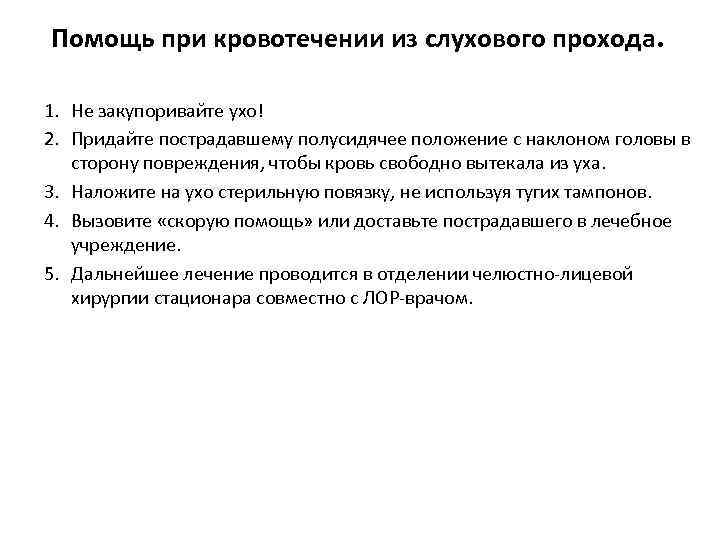 Помощь при кровотечении из слухового прохода.

1. Не закупоривайте ухо!
2. Придайте пострадавшему полусидячее положение с наклоном головы в сторону повреждения, чтобы кровь свободно вытекала из уха.
3. Наложите на ухо стерильную повязку, не используя тугих тампонов.
4. Вызовите «скорую помощь» или доставьте пострадавшего в лечебное учреждение.
5. Дальнейшее лечение проводится в отделении челюстно-лицевой хирургии стационара совместно с ЛОР-врачом.